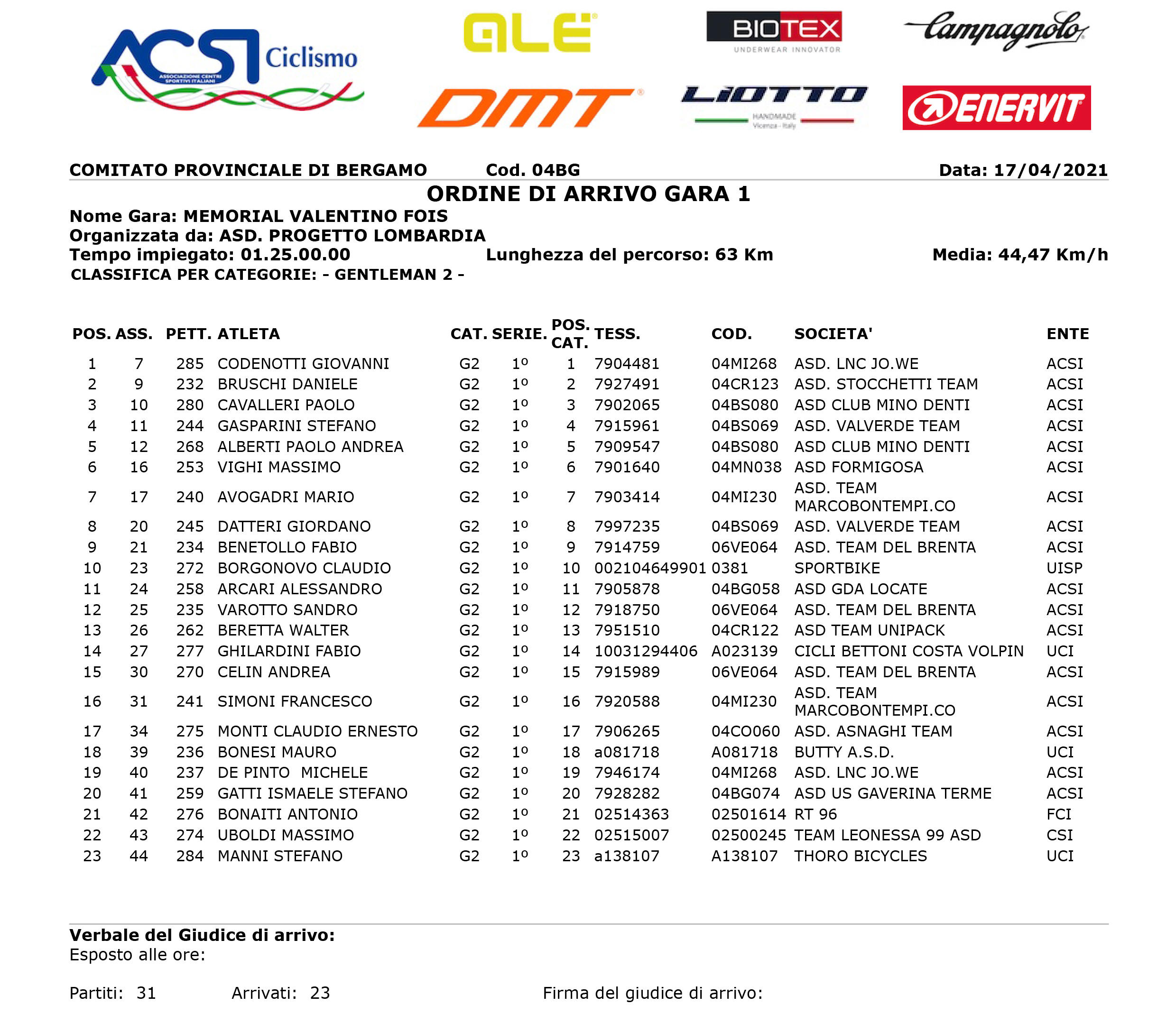 ACSI Ciclismo
ASSOCIAZIONE CENTRI SPORTIVI ITALIANI
ALE
BIOTEX UNDERWEAR INNOVATOR
Campagnolo
DMT
LIOTTO HANDMADE Vicenza - Italy
ENERVIT

COMITATO PROVINCIALE DI BERGAMO Cod. 04BG Data: 17/04/2021

ORDINE DI ARRIVO GARA 1

Nome Gara: MEMORIAL VALENTINO FOIS
Organizzata da: ASD. PROGETTO LOMBARDIA
Tempo impiegato: 01.25.00.00 Lunghezza del percorso: 63 Km Media: 44,47 Km/h
CLASSIFICA PER CATEGORIE: - GENTLEMAN 2 -

| POS. | ASS. | PETT. | ATLETA | CAT. | SERIE. | POS. CAT. | TESS. | COD. | SOCIETA' | ENTE |
|---|---|---|---|---|---|---|---|---|---|---|
| 1 | 7 | 285 | CODENOTTI GIOVANNI | G2 | 1º | 1 | 7904481 | 04MI268 | ASD. LNC JO.WE | ACSI |
| 2 | 9 | 232 | BRUSCHI DANIELE | G2 | 1º | 2 | 7927491 | 04CR123 | ASD. STOCCHETTI TEAM | ACSI |
| 3 | 10 | 280 | CAVALLERI PAOLO | G2 | 1º | 3 | 7902065 | 04BS080 | ASD CLUB MINO DENTI | ACSI |
| 4 | 11 | 244 | GASPARINI STEFANO | G2 | 1º | 4 | 7915961 | 04BS069 | ASD. VALVERDE TEAM | ACSI |
| 5 | 12 | 268 | ALBERTI PAOLO ANDREA | G2 | 1º | 5 | 7909547 | 04BS080 | ASD CLUB MINO DENTI | ACSI |
| 6 | 16 | 253 | VIGHI MASSIMO | G2 | 1º | 6 | 7901640 | 04MN038 | ASD FORMIGOSA | ACSI |
| 7 | 17 | 240 | AVOGADRI MARIO | G2 | 1º | 7 | 7903414 | 04MI230 | ASD. TEAM MARCOBONTEMPI.CO | ACSI |
| 8 | 20 | 245 | DATTERI GIORDANO | G2 | 1º | 8 | 7997235 | 04BS069 | ASD. VALVERDE TEAM | ACSI |
| 9 | 21 | 234 | BENETOLLO FABIO | G2 | 1º | 9 | 7914759 | 06VE064 | ASD. TEAM DEL BRENTA | ACSI |
| 10 | 23 | 272 | BORGONOVO CLAUDIO | G2 | 1º | 10 | 002104649901 | 0381 | SPORTBIKE | UISP |
| 11 | 24 | 258 | ARCARI ALESSANDRO | G2 | 1º | 11 | 7905878 | 04BG058 | ASD GDA LOCATE | ACSI |
| 12 | 25 | 235 | VAROTTO SANDRO | G2 | 1º | 12 | 7918750 | 06VE064 | ASD. TEAM DEL BRENTA | ACSI |
| 13 | 26 | 262 | BERETTA WALTER | G2 | 1º | 13 | 7951510 | 04CR122 | ASD TEAM UNIPACK | ACSI |
| 14 | 27 | 277 | GHILARDINI FABIO | G2 | 1º | 14 | 10031294406 | A023139 | CICLI BETTONI COSTA VOLPIN | UCI |
| 15 | 30 | 270 | CELIN ANDREA | G2 | 1º | 15 | 7915989 | 06VE064 | ASD. TEAM DEL BRENTA | ACSI |
| 16 | 31 | 241 | SIMONI FRANCESCO | G2 | 1º | 16 | 7920588 | 04MI230 | ASD. TEAM MARCOBONTEMPI.CO | ACSI |
| 17 | 34 | 275 | MONTI CLAUDIO ERNESTO | G2 | 1º | 17 | 7906265 | 04CO060 | ASD. ASNAGHI TEAM | ACSI |
| 18 | 39 | 236 | BONESI MAURO | G2 | 1º | 18 | a081718 | A081718 | BUTTY A.S.D. | UCI |
| 19 | 40 | 237 | DE PINTO MICHELE | G2 | 1º | 19 | 7946174 | 04MI268 | ASD. LNC JO.WE | ACSI |
| 20 | 41 | 259 | GATTI ISMAELE STEFANO | G2 | 1º | 20 | 7928282 | 04BG074 | ASD US GAVERINA TERME | ACSI |
| 21 | 42 | 276 | BONAITI ANTONIO | G2 | 1º | 21 | 02514363 | 02501614 | RT 96 | FCI |
| 22 | 43 | 274 | UBOLDI MASSIMO | G2 | 1º | 22 | 02515007 | 02500245 | TEAM LEONESSA 99 ASD | CSI |
| 23 | 44 | 284 | MANNI STEFANO | G2 | 1º | 23 | a138107 | A138107 | THORO BICYCLES | UCI |

Verbale del Giudice di arrivo:
Esposto alle ore:

Partiti: 31 Arrivati: 23 Firma del giudice di arrivo: